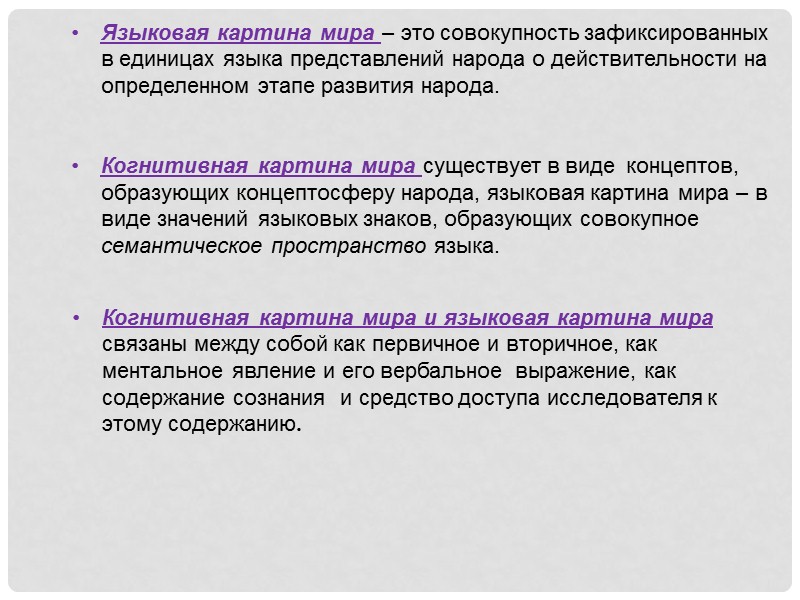 • Языковая картина мира – это совокупность зафиксированных в единицах языка представлений народа о действительности на определенном этапе развития народа.

• Когнитивная картина мира существует в виде концептов, образующих концептосферу народа, языковая картина мира – в виде значений языковых знаков, образующих совокупное семантическое пространство языка.

• Когнитивная картина мира и языковая картина мира связаны между собой как первичное и вторичное, как ментальное явление и его вербальное выражение, как содержание сознания и средство доступа исследователя к этому содержанию.